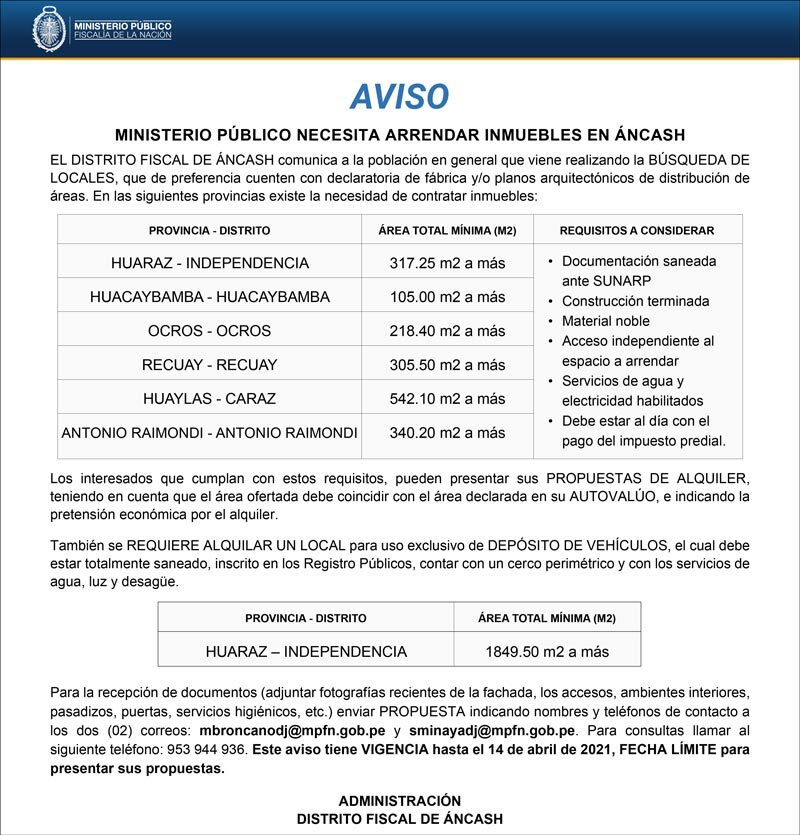 MINISTERIO PÚBLICO
FISCALÍA DE LA NACIÓN

AVISO

MINISTERIO PÚBLICO NECESITA ARRENDAR INMUEBLES EN ÁNCASH

EL DISTRITO FISCAL DE ÁNCASH comunica a la población en general que viene realizando la BÚSQUEDA DE LOCALES, que de preferencia cuenten con declaratoria de fábrica y/o planos arquitectónicos de distribución de áreas. En las siguientes provincias existe la necesidad de contratar inmuebles:

| PROVINCIA - DISTRITO | ÁREA TOTAL MÍNIMA (M2) | REQUISITOS A CONSIDERAR |
|---|---|---|
| HUARAZ - INDEPENDENCIA | 317.25 m2 a más | • Documentación saneada ante SUNARP • Construcción terminada • Material noble • Acceso independiente al espacio a arrendar • Servicios de agua y electricidad habilitados • Debe estar al día con el pago del impuesto predial. |
| HUACAYBAMBA - HUACAYBAMBA | 105.00 m2 a más | |
| OCROS - OCROS | 218.40 m2 a más | |
| RECUAY - RECUAY | 305.50 m2 a más | |
| HUAYLAS - CARAZ | 542.10 m2 a más | |
| ANTONIO RAIMONDI - ANTONIO RAIMONDI | 340.20 m2 a más | |

Los interesados que cumplan con estos requisitos, pueden presentar sus PROPUESTAS DE ALQUILER, teniendo en cuenta que el área ofertada debe coincidir con el área declarada en su AUTOVALÚO, e indicando la pretensión económica por el alquiler.

También se REQUIERE ALQUILAR UN LOCAL para uso exclusivo de DEPÓSITO DE VEHÍCULOS, el cual debe estar totalmente saneado, inscrito en los Registro Públicos, contar con un cerco perimétrico y con los servicios de agua, luz y desagüe.

| PROVINCIA - DISTRITO | ÁREA TOTAL MÍNIMA (M2) |
|---|---|
| HUARAZ – INDEPENDENCIA | 1849.50 m2 a más |

Para la recepción de documentos (adjuntar fotografías recientes de la fachada, los accesos, ambientes interiores, pasadizos, puertas, servicios higiénicos, etc.) enviar PROPUESTA indicando nombres y teléfonos de contacto a los dos (02) correos: mbroncanodj@mpfn.gob.pe y sminayadj@mpfn.gob.pe. Para consultas llamar al siguiente teléfono: 953 944 936. Este aviso tiene VIGENCIA hasta el 14 de abril de 2021, FECHA LÍMITE para presentar sus propuestas.

ADMINISTRACIÓN
DISTRITO FISCAL DE ÁNCASH